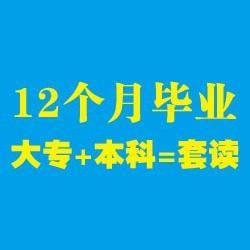 12个月毕业
大专+本科=套读